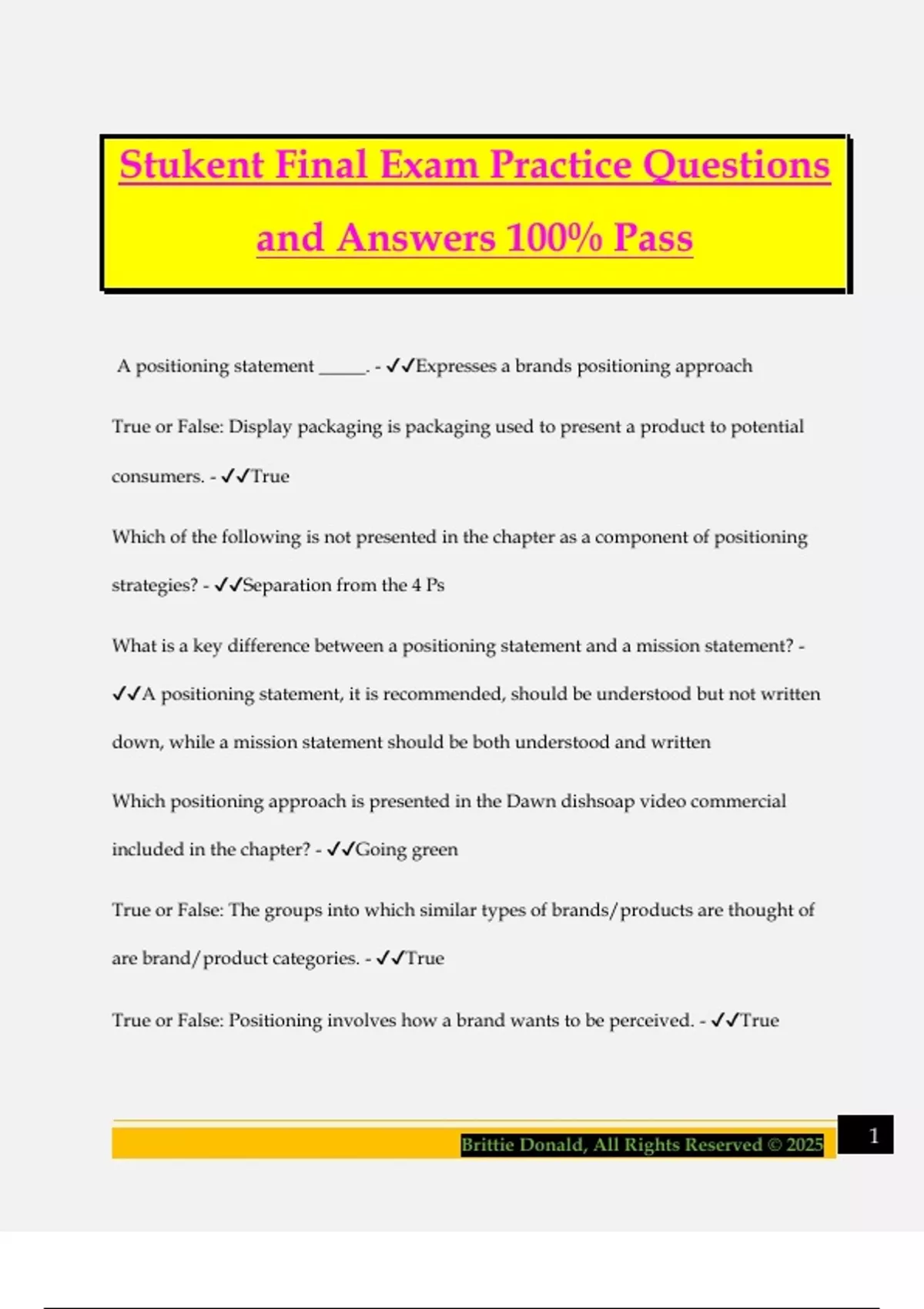 Stukent Final Exam Practice Questions and Answers 100% Pass

A positioning statement _____. - ✓✓Expresses a brands positioning approach

True or False: Display packaging is packaging used to present a product to potential consumers. - ✓✓True

Which of the following is not presented in the chapter as a component of positioning strategies? - ✓✓Separation from the 4 Ps

What is a key difference between a positioning statement and a mission statement? - ✓✓A positioning statement, it is recommended, should be understood but not written down, while a mission statement should be both understood and written

Which positioning approach is presented in the Dawn dishsoap video commercial included in the chapter? - ✓✓Going green

True or False: The groups into which similar types of brands/products are thought of are brand/product categories. - ✓✓True

True or False: Positioning involves how a brand wants to be perceived. - ✓✓True

Brittie Donald, All Rights Reserved © 2025

1